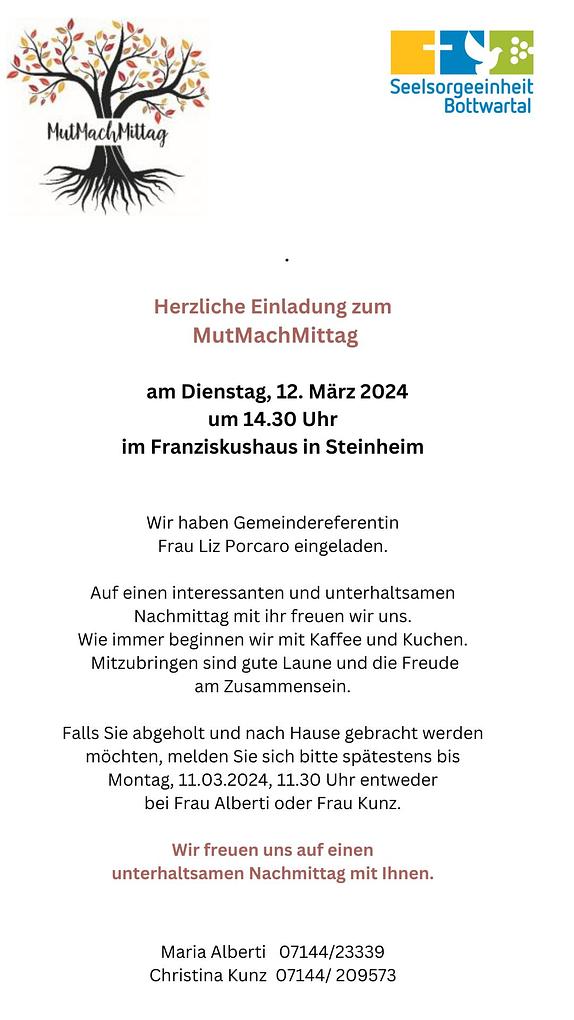 MutMachMittag

Seelsorgeeinheit Bottwartal

.

Herzliche Einladung zum MutMachMittag

am Dienstag, 12. März 2024
um 14.30 Uhr
im Franziskushaus in Steinheim

Wir haben Gemeindereferentin Frau Liz Porcaro eingeladen.

Auf einen interessanten und unterhaltsamen Nachmittag mit ihr freuen wir uns. Wie immer beginnen wir mit Kaffee und Kuchen. Mitzubringen sind gute Laune und die Freude am Zusammensein.

Falls Sie abgeholt und nach Hause gebracht werden möchten, melden Sie sich bitte spätestens bis Montag, 11.03.2024, 11.30 Uhr entweder bei Frau Alberti oder Frau Kunz.

Wir freuen uns auf einen unterhaltsamen Nachmittag mit Ihnen.

Maria Alberti 07144/23339
Christina Kunz 07144/ 209573